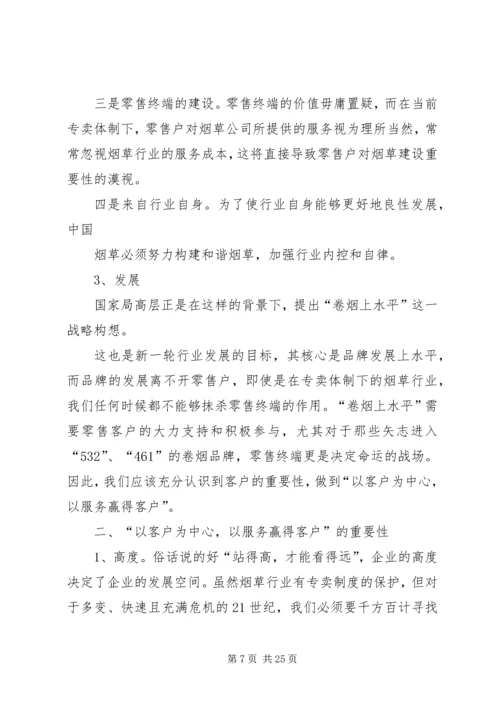 三是零售终端的建设。零售终端的价值毋庸置疑，而在当前专卖体制下，零售户对烟草公司所提供的服务视为理所当然，常常忽视烟草行业的服务成本，这将直接导致零售户对烟草建设重要性的漠视。

四是来自行业自身。为了使行业自身能够更好地良性发展，中国

烟草必须努力构建和谐烟草，加强行业内控和自律。

3、发展

国家局高层正是在这样的背景下，提出“卷烟上水平”这一战略构想。

这也是新一轮行业发展的目标，其核心是品牌发展上水平，而品牌的发展离不开零售户，即使是在专卖体制下的烟草行业，我们任何时候都不能够抹杀零售终端的作用。“卷烟上水平”需要零售客户的大力支持和积极参与，尤其对于那些矢志进入“532”、“461”的卷烟品牌，零售终端更是决定命运的战场。因此，我们应该充分认识到客户的重要性，做到“以客户为中心，以服务赢得客户”。

二、“以客户为中心，以服务赢得客户”的重要性

1、高度。俗话说的好“站得高，才能看得远”，企业的高度决定了企业的发展空间。虽然烟草行业有专卖制度的保护，但对于多变、快速且充满危机的21世纪，我们必须要千方百计寻找

第7页 共25页